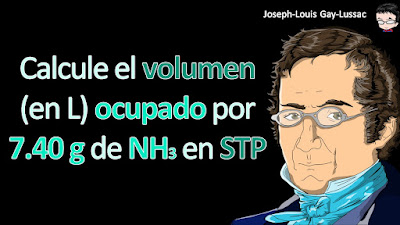 Joseph-Louis Gay-Lussac

Calcule el volumen (en L) ocupado por 7.40 g de $NH_3$ en STP